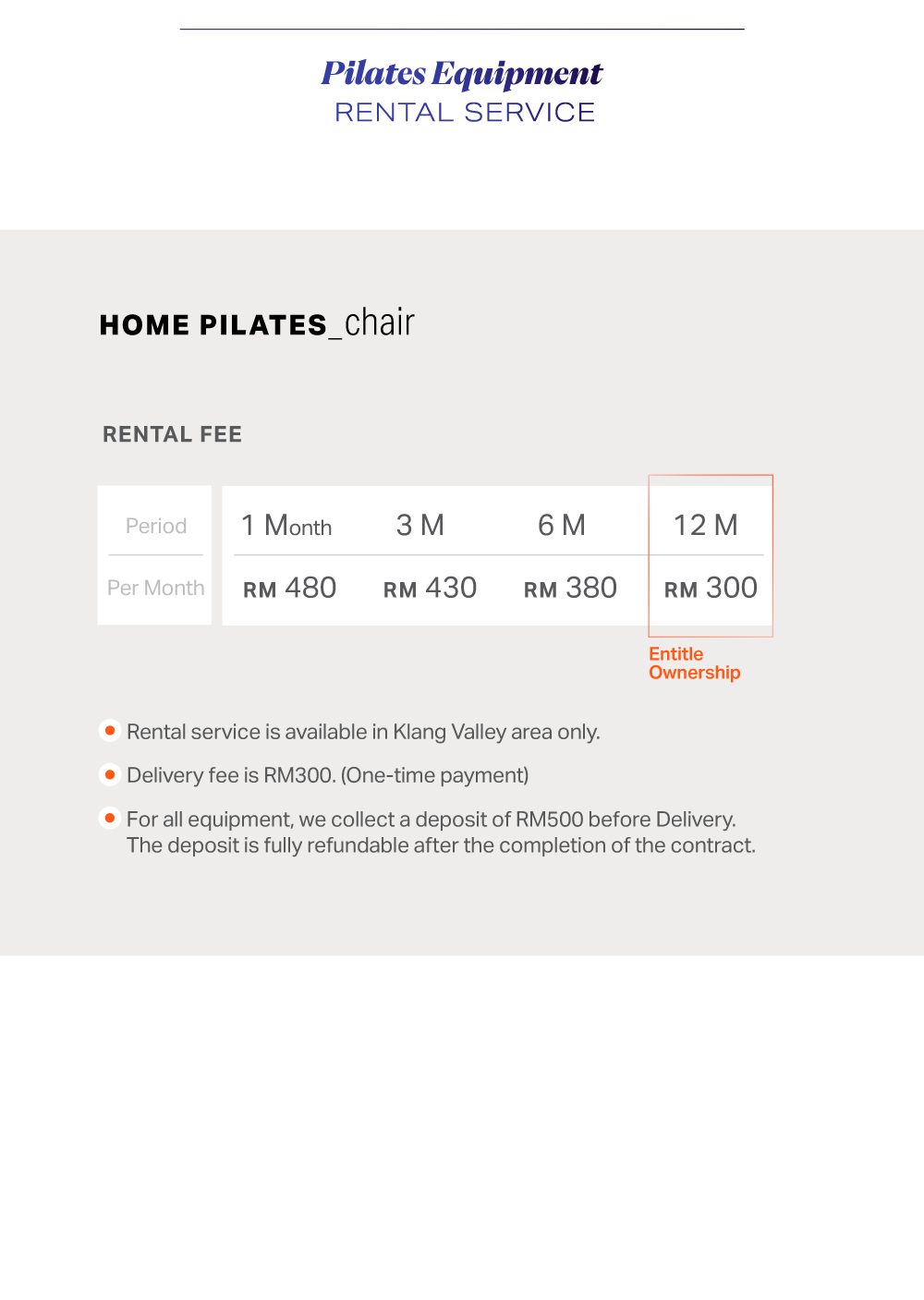 Pilates Equipment
RENTAL SERVICE

HOME PILATES_chair

RENTAL FEE

| Period | 1 Month | 3 M | 6 M | 12 M |
|---|---|---|---|---|
| Per Month | RM 480 | RM 430 | RM 380 | RM 300 |

Entitle Ownership

• Rental service is available in Klang Valley area only.

• Delivery fee is RM300. (One-time payment)

• For all equipment, we collect a deposit of RM500 before Delivery. The deposit is fully refundable after the completion of the contract.